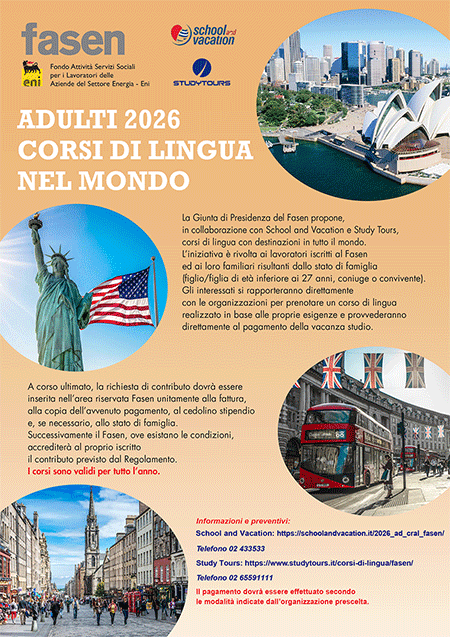 fasen

eni

Fondo Attività Servizi Sociali per i Lavoratori delle Aziende del Settore Energia - Eni

school and vacation

STUDYTOURS

ADULTI 2026
CORSI DI LINGUA
NEL MONDO

La Giunta di Presidenza del Fasen propone, in collaborazione con School and Vacation e Study Tours, corsi di lingua con destinazioni in tutto il mondo. L'iniziativa è rivolta ai lavoratori iscritti al Fasen ed ai loro familiari risultanti dallo stato di famiglia (figlio/figlia di età inferiore ai 27 anni, coniuge o convivente). Gli interessati si rapporteranno direttamente con le organizzazioni per prenotare un corso di lingua realizzato in base alle proprie esigenze e provvederanno direttamente al pagamento della vacanza studio.

A corso ultimato, la richiesta di contributo dovrà essere inserita nell'area riservata Fasen unitamente alla fattura, alla copia dell'avvenuto pagamento, al cedolino stipendio e, se necessario, allo stato di famiglia. Successivamente il Fasen, ove esistano le condizioni, accrediterà al proprio iscritto il contributo previsto dal Regolamento.
I corsi sono validi per tutto l'anno.

Informazioni e preventivi:
School and Vacation: https://schoolandvacation.it/2026_ad_cral_fasen/
Telefono 02 433533
Study Tours: https://www.studytours.it/corsi-di-lingua/fasen/
Telefono 02 65591111
Il pagamento dovrà essere effettuato secondo le modalità indicate dall'organizzazione prescelta.